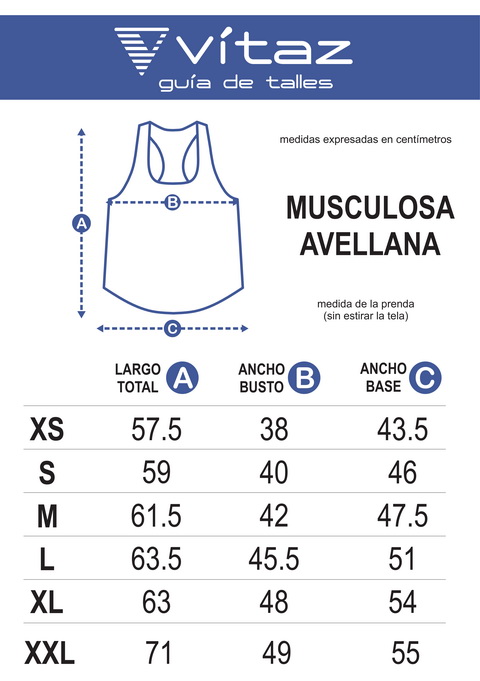 vítaz
guía de talles

A
B
C

medidas expresadas en centímetros

MUSCULOSA AVELLANA

medida de la prenda
(sin estirar la tela)

| | LARGO TOTAL A | ANCHO BUSTO B | ANCHO BASE C |
|---|---|---|---|
| XS | 57.5 | 38 | 43.5 |
| S | 59 | 40 | 46 |
| M | 61.5 | 42 | 47.5 |
| L | 63.5 | 45.5 | 51 |
| XL | 63 | 48 | 54 |
| XXL | 71 | 49 | 55 |